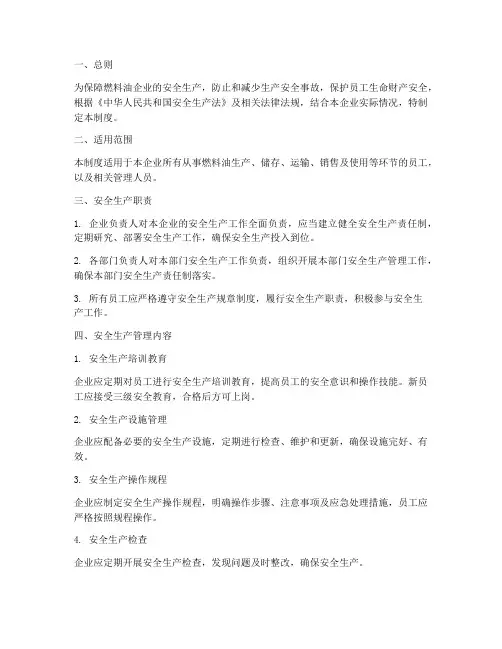 一、总则

为保障燃料油企业的安全生产，防止和减少生产安全事故，保护员工生命财产安全，根据《中华人民共和国安全生产法》及相关法律法规，结合本企业实际情况，特制定本制度。

二、适用范围

本制度适用于本企业所有从事燃料油生产、储存、运输、销售及使用等环节的员工，以及相关管理人员。

三、安全生产职责

1. 企业负责人对本企业的安全生产工作全面负责，应当建立健全安全生产责任制，定期研究、部署安全生产工作，确保安全生产投入到位。

2. 各部门负责人对本部门安全生产工作负责，组织开展本部门安全生产管理工作，确保本部门安全生产责任制落实。

3. 所有员工应严格遵守安全生产规章制度，履行安全生产职责，积极参与安全生产工作。

四、安全生产管理内容

1. 安全生产培训教育

企业应定期对员工进行安全生产培训教育，提高员工的安全意识和操作技能。新员工应接受三级安全教育，合格后方可上岗。

2. 安全生产设施管理

企业应配备必要的安全生产设施，定期进行检查、维护和更新，确保设施完好、有效。

3. 安全生产操作规程

企业应制定安全生产操作规程，明确操作步骤、注意事项及应急处理措施，员工应严格按照规程操作。

4. 安全生产检查

企业应定期开展安全生产检查，发现问题及时整改，确保安全生产。